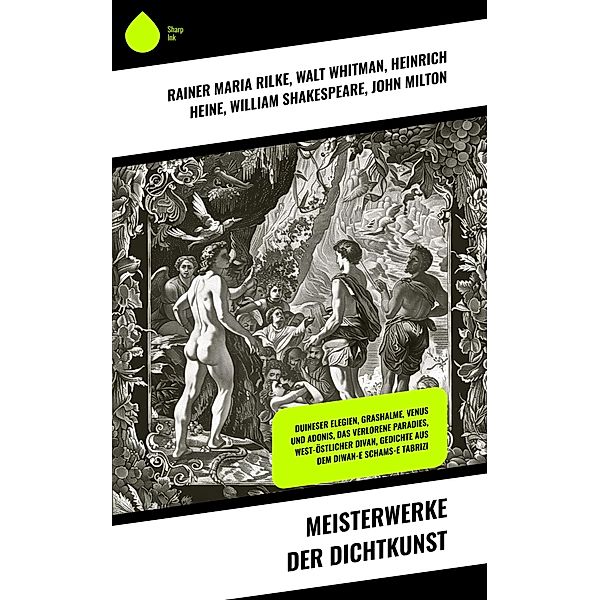 Sharp Ink

RAINER MARIA RILKE, WALT WHITMAN, HEINRICH HEINE, WILLIAM SHAKESPEARE, JOHN MILTON

DUINESER ELEGIEN, GRASHALME, VENUS UND ADONIS, DAS VERLORENE PARADIES, WEST-ÖSTLICHER DIVAN, GEDICHTE AUS DEM DIWAN-E SCHAMS-E TABRIZI

MEISTERWERKE DER DICHTKUNST